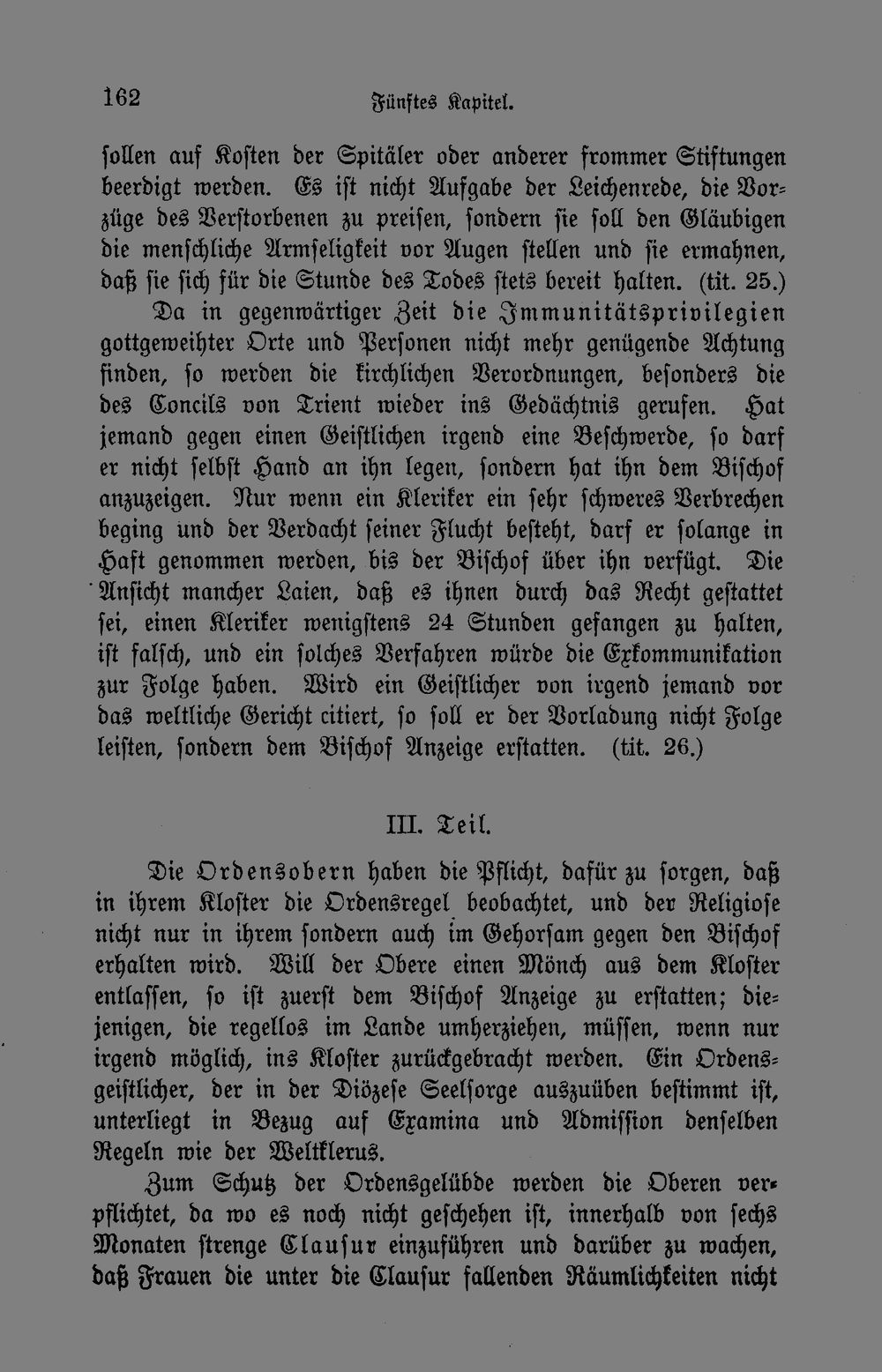 162 Fünftes Kapitel.

sollen auf Kosten der Spitäler oder anderer frommer Stiftungen beerdigt werden. Es ist nicht Aufgabe der Leichenrede, die Vorzüge des Verstorbenen zu preisen, sondern sie soll den Gläubigen die menschliche Armseligkeit vor Augen stellen und sie ermahnen, daß sie sich für die Stunde des Todes stets bereit halten. (tit. 25.)

Da in gegenwärtiger Zeit die Immunitätsprivilegien gottgeweihter Orte und Personen nicht mehr genügende Achtung finden, so werden die kirchlichen Verordnungen, besonders die des Concils von Trient wieder ins Gedächtnis gerufen. Hat jemand gegen einen Geistlichen irgend eine Beschwerde, so darf er nicht selbst Hand an ihn legen, sondern hat ihn dem Bischof anzuzeigen. Nur wenn ein Kleriker ein sehr schweres Verbrechen beging und der Verdacht seiner Flucht besteht, darf er solange in Haft genommen werden, bis der Bischof über ihn verfügt. Die Ansicht mancher Laien, daß es ihnen durch das Recht gestattet sei, einen Kleriker wenigstens 24 Stunden gefangen zu halten, ist falsch, und ein solches Verfahren würde die Exkommunikation zur Folge haben. Wird ein Geistlicher von irgend jemand vor das weltliche Gericht citiert, so soll er der Vorladung nicht Folge leisten, sondern dem Bischof Anzeige erstatten. (tit. 26.)

III. Teil.

Die Ordensobern haben die Pflicht, dafür zu sorgen, daß in ihrem Kloster die Ordensregel beobachtet, und der Religiose nicht nur in ihrem sondern auch im Gehorsam gegen den Bischof erhalten wird. Will der Obere einen Mönch aus dem Kloster entlassen, so ist zuerst dem Bischof Anzeige zu erstatten; diejenigen, die regellos im Lande umherziehen, müssen, wenn nur irgend möglich, ins Kloster zurückgebracht werden. Ein Ordensgeistlicher, der in der Diözese Seelsorge auszuüben bestimmt ist, unterliegt in Bezug auf Examina und Admission denselben Regeln wie der Weltklerus.

Zum Schutz der Ordensgelübde werden die Oberen verpflichtet, da wo es noch nicht geschehen ist, innerhalb von sechs Monaten strenge Clausur einzuführen und darüber zu wachen, daß Frauen die unter die Clausur fallenden Räumlichkeiten nicht